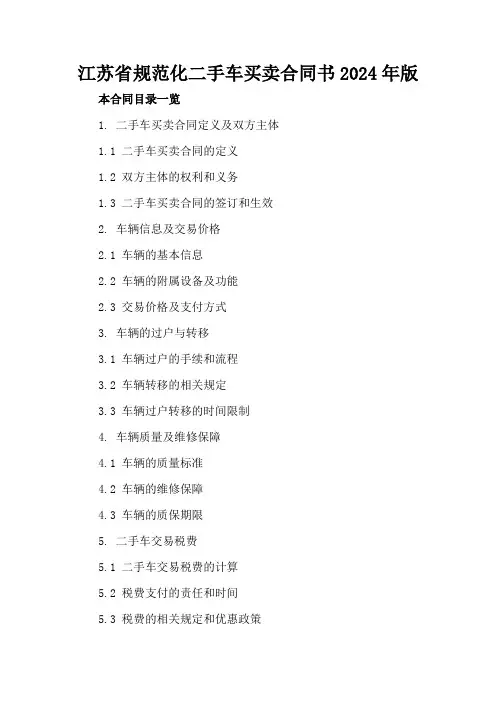 江苏省规范化二手车买卖合同书2024年版

本合同目录一览

1.二手车买卖合同定义及双方主体

1.1二手车买卖合同的定义

1.2双方主体的权利和义务

1.3二手车买卖合同的签订和生效

2.车辆信息及交易价格

2.1车辆的基本信息

2.2车辆的附属设备及功能

2.3交易价格及支付方式

3.车辆的过户与转移

3.1车辆过户的手续和流程

3.2车辆转移的相关规定

3.3车辆过户转移的时间限制

4.车辆质量及维修保障

4.1车辆的质量标准

4.2车辆的维修保障

4.3车辆的质保期限

5.二手车交易税费

5.1二手车交易税费的计算

5.2税费支付的责任和时间

5.3税费的相关规定和优惠政策